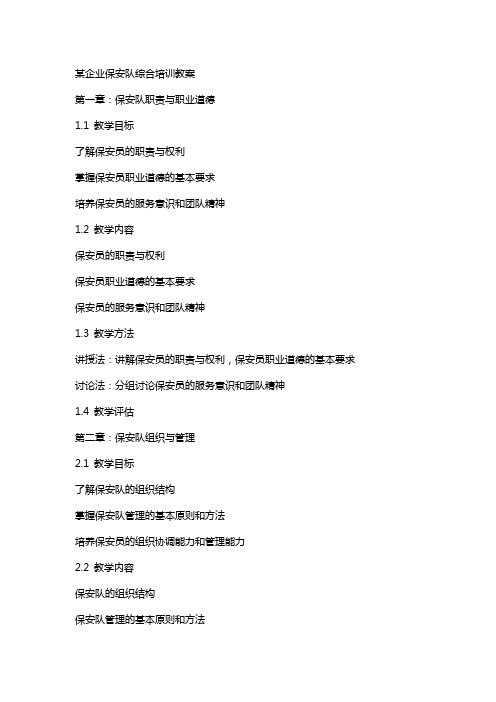 某企业保安队综合培训教案

第一章：保安队职责与职业道德

1.1 教学目标

了解保安员的职责与权利

掌握保安员职业道德的基本要求

培养保安员的服务意识和团队精神

1.2 教学内容

保安员的职责与权利

保安员职业道德的基本要求

保安员的服务意识和团队精神

1.3 教学方法

讲授法：讲解保安员的职责与权利，保安员职业道德的基本要求

讨论法：分组讨论保安员的服务意识和团队精神

1.4 教学评估

第二章：保安队组织与管理

2.1 教学目标

了解保安队的组织结构

掌握保安队管理的基本原则和方法

培养保安员的组织协调能力和管理能力

2.2 教学内容

保安队的组织结构

保安队管理的基本原则和方法